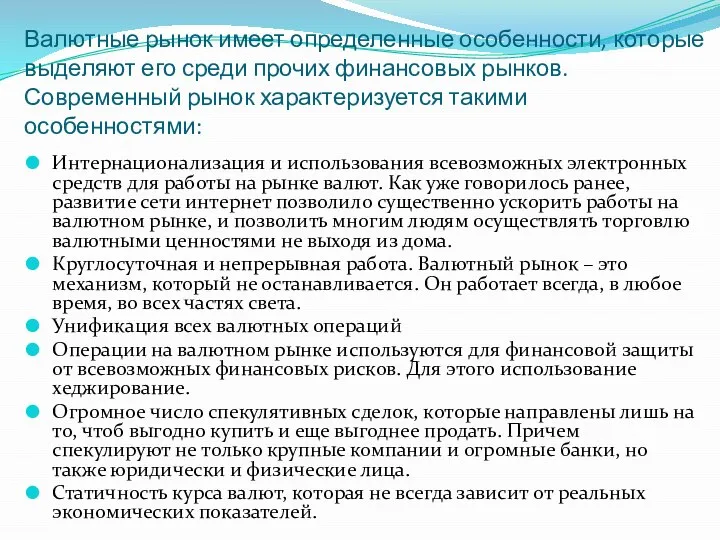 Валютные рынок имеет определенные особенности, которые выделяют его среди прочих финансовых рынков. Современный рынок характеризуется такими особенностями:

Интернационализация и использования всевозможных электронных средств для работы на рынке валют. Как уже говорилось ранее, развитие сети интернет позволило существенно ускорить работы на валютном рынке, и позволить многим людям осуществлять торговлю валютными ценностями не выходя из дома.

Круглосуточная и непрерывная работа. Валютный рынок – это механизм, который не останавливается. Он работает всегда, в любое время, во всех частях света.

Унификация всех валютных операций

Операции на валютном рынке используются для финансовой защиты от всевозможных финансовых рисков. Для этого использование хеджирование.

Огромное число спекулятивных сделок, которые направлены лишь на то, чтоб выгодно купить и еще выгоднее продать. Причем спекулируют не только крупные компании и огромные банки, но также юридически и физические лица.

Статичность курса валют, которая не всегда зависит от реальных экономических показателей.